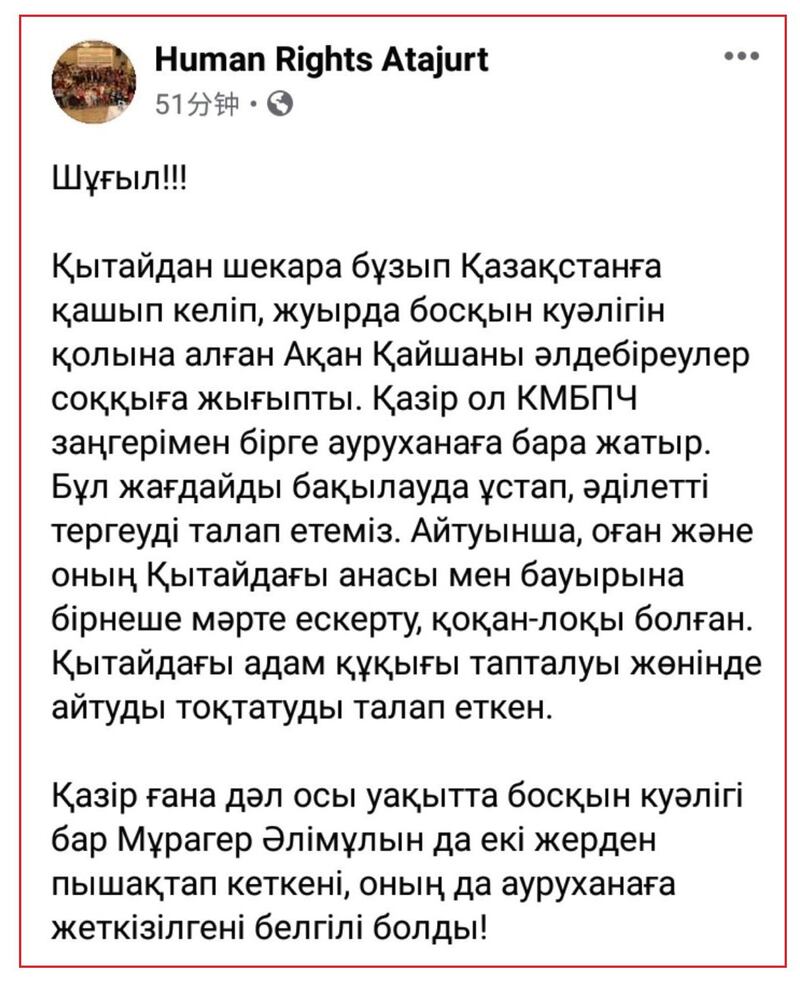 Human Rights Atajurt
51分钟 ·

Шұғыл!!!

Қытайдан шекара бұзып Қазақстанға қашып келіп, жуырда босқын куәлігін қолына алған Ақан Қайшаны әлдебіреулер соққыға жығыпты. Қазір ол КМБПЧ заңгерімен бірге ауруханаға бара жатыр. Бұл жағдайды бақылауда ұстап, әділетті тергеуді талап етеміз. Айтуынша, оған және оның Қытайдағы анасы мен бауырына бірнеше мәрте ескерту, қоқан-лоқы болған. Қытайдағы адам құқығы тапталуы жөнінде айтуды тоқтатуды талап еткен.

Қазір ғана дәл осы уақытта босқын куәлігі бар Мұрагер Әлімұлын да екі жерден пышақтап кеткені, оның да ауруханаға жеткізілгені белгілі болды!